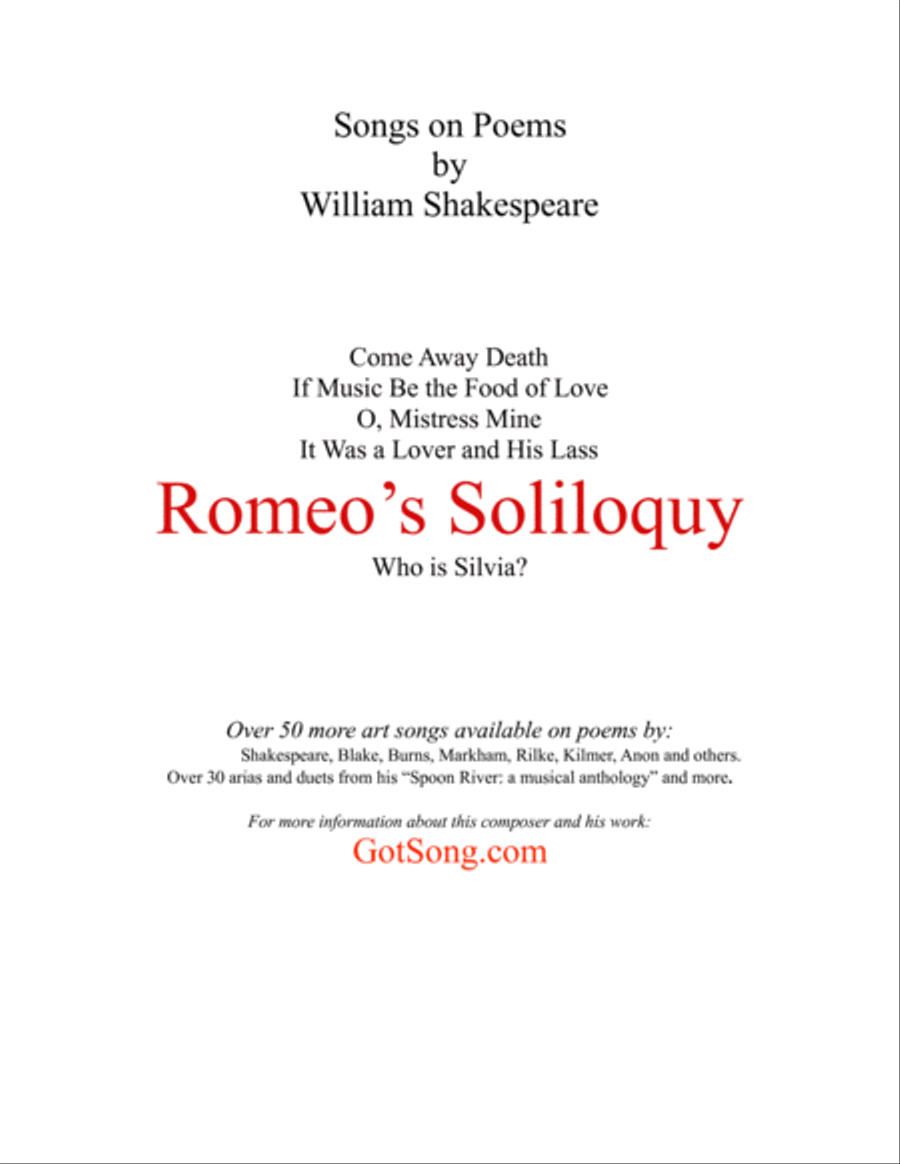 Songs on Poems
by
William Shakespeare

Come Away Death
If Music Be the Food of Love
O, Mistress Mine
It Was a Lover and His Lass
Romeo's Soliloquy
Who is Silvia?

Over 50 more art songs available on poems by:
Shakespeare, Blake, Burns, Markham, Rilke, Kilmer, Anon and others.
Over 30 arias and duets from his "Spoon River: a musical anthology" and more.

For more information about this composer and his work:
GotSong.com